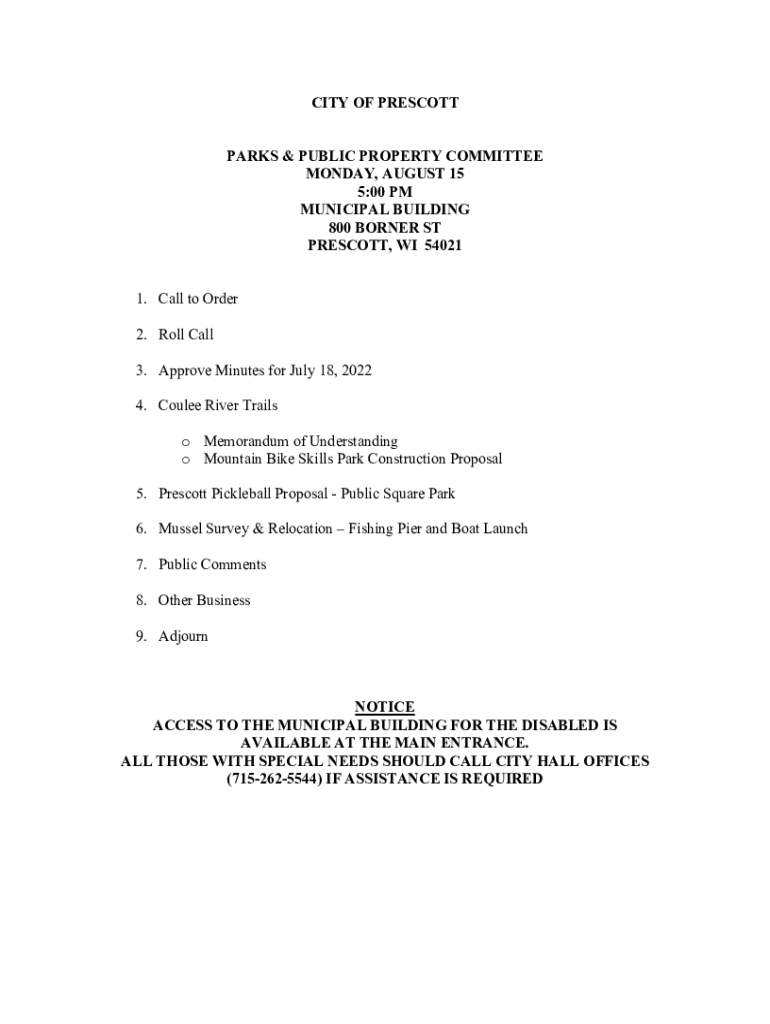 CITY OF PRESCOTT

PARKS & PUBLIC PROPERTY COMMITTEE
MONDAY, AUGUST 15
5:00 PM
MUNICIPAL BUILDING
800 BORNER ST
PRESCOTT, WI 54021

1. Call to Order

2. Roll Call

3. Approve Minutes for July 18, 2022

4. Coulee River Trails

o Memorandum of Understanding
o Mountain Bike Skills Park Construction Proposal

5. Prescott Pickleball Proposal - Public Square Park

6. Mussel Survey & Relocation – Fishing Pier and Boat Launch

7. Public Comments

8. Other Business

9. Adjourn

NOTICE
ACCESS TO THE MUNICIPAL BUILDING FOR THE DISABLED IS AVAILABLE AT THE MAIN ENTRANCE.
ALL THOSE WITH SPECIAL NEEDS SHOULD CALL CITY HALL OFFICES (715-262-5544) IF ASSISTANCE IS REQUIRED